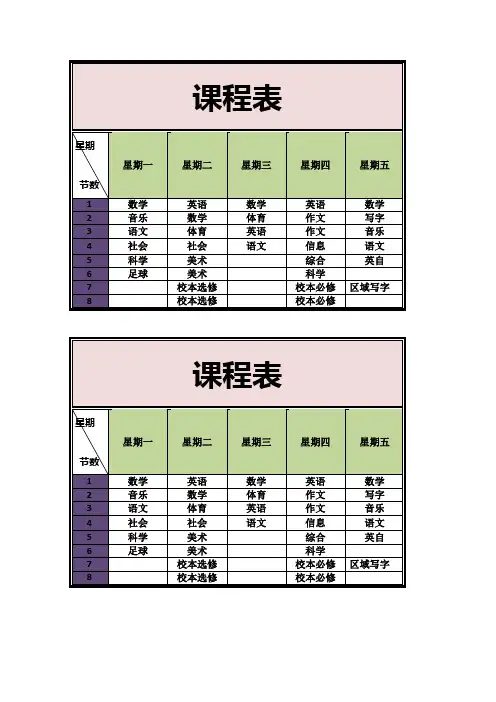 课程表

| 星期 节数 | 星期一 | 星期二 | 星期三 | 星期四 | 星期五 |
|---|---|---|---|---|---|
| 1 | 数学 | 英语 | 数学 | 英语 | 数学 |
| 2 | 音乐 | 数学 | 体育 | 作文 | 写字 |
| 3 | 语文 | 体育 | 英语 | 作文 | 音乐 |
| 4 | 社会 | 社会 | 语文 | 信息 | 语文 |
| 5 | 科学 | 美术 |  | 综合 | 英自 |
| 6 | 足球 | 美术 |  | 科学 |  |
| 7 |  | 校本选修 |  | 校本必修 | 区域写字 |
| 8 |  | 校本选修 |  | 校本必修 |  |

课程表

| 星期 节数 | 星期一 | 星期二 | 星期三 | 星期四 | 星期五 |
|---|---|---|---|---|---|
| 1 | 数学 | 英语 | 数学 | 英语 | 数学 |
| 2 | 音乐 | 数学 | 体育 | 作文 | 写字 |
| 3 | 语文 | 体育 | 英语 | 作文 | 音乐 |
| 4 | 社会 | 社会 | 语文 | 信息 | 语文 |
| 5 | 科学 | 美术 |  | 综合 | 英自 |
| 6 | 足球 | 美术 |  | 科学 |  |
| 7 |  | 校本选修 |  | 校本必修 | 区域写字 |
| 8 |  | 校本选修 |  | 校本必修 |  |